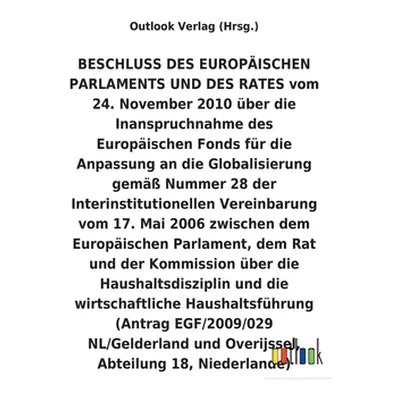 Outlook Verlag (Hrsg.)

BESCHLUSS DES EUROPÄISCHEN PARLAMENTS UND DES RATES vom 24. November 2010 über die Inanspruchnahme des Europäischen Fonds für die Anpassung an die Globalisierung gemäß Nummer 28 der Interinstitutionellen Vereinbarung vom 17. Mai 2006 zwischen dem Europäischen Parlament, dem Rat und der Kommission über die Haushaltsdisziplin und die wirtschaftliche Haushaltsführung (Antrag EGF/2009/029 NL/Gelderland und Overijssel, Abteilung 18, Niederlande)

outlook